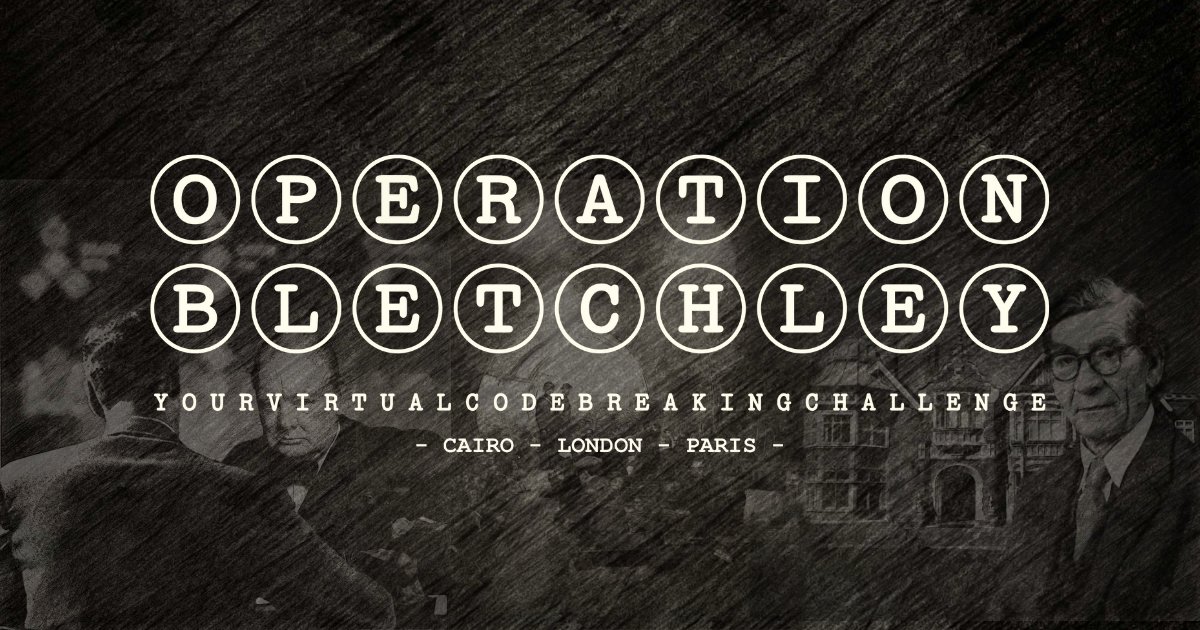 OPERATION
BLETCHLEY
YOURVIRTUALCODEBREAKINGCHALLENGE
- CAIRO - LONDON - PARIS -